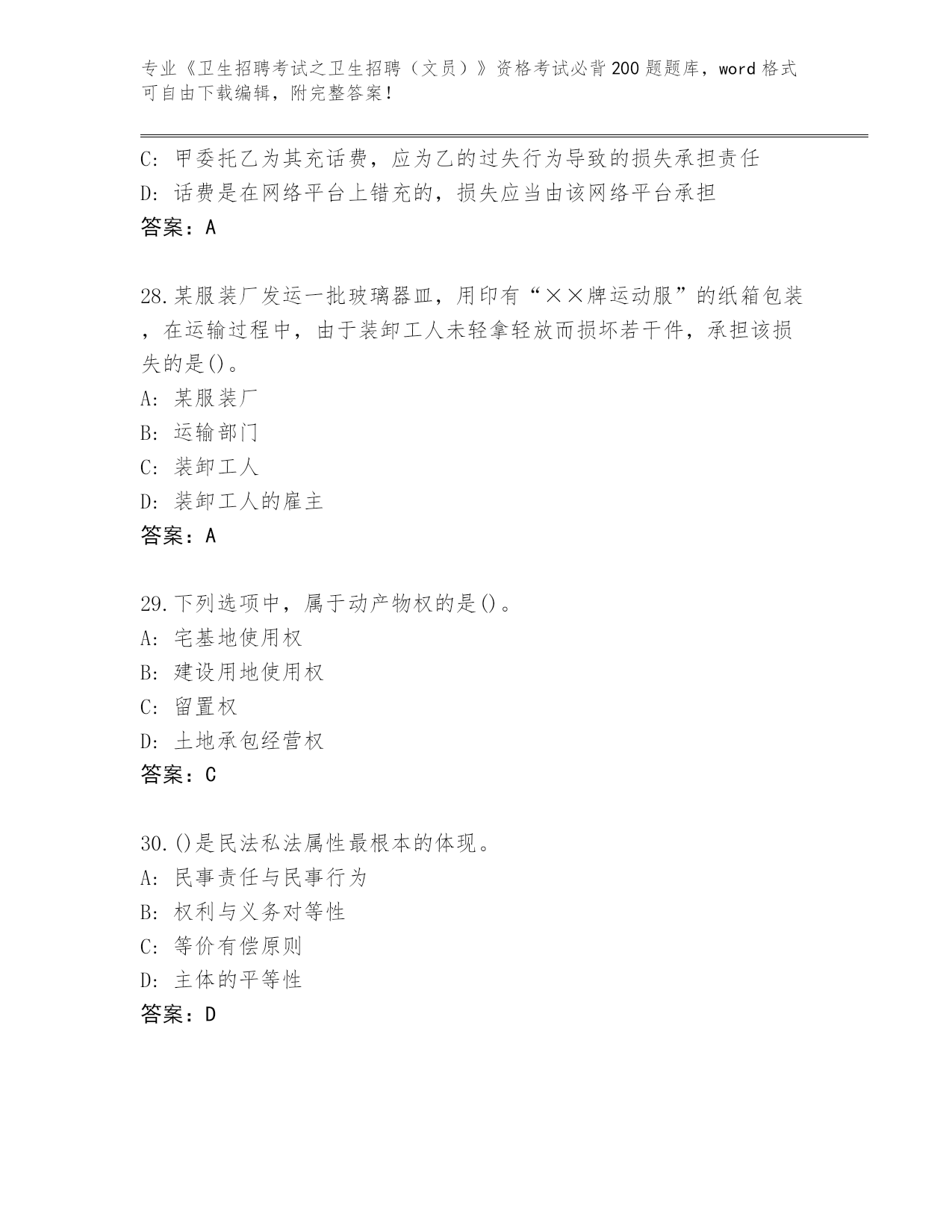 专业《卫生招聘考试之卫生招聘（文员）》资格考试必背200题题库，word格式可自由下载编辑，附完整答案！

C: 甲委托乙为其充话费，应为乙的过失行为导致的损失承担责任
D: 话费是在网络平台上错充的，损失应当由该网络平台承担
答案：A

28.某服装厂发运一批玻璃器皿，用印有“××牌运动服”的纸箱包装，在运输过程中，由于装卸工人未轻拿轻放而损坏若干件，承担该损失的是()。
A: 某服装厂
B: 运输部门
C: 装卸工人
D: 装卸工人的雇主
答案：A

29.下列选项中，属于动产物权的是()。
A: 宅基地使用权
B: 建设用地使用权
C: 留置权
D: 土地承包经营权
答案：C

30.()是民法私法属性最根本的体现。
A: 民事责任与民事行为
B: 权利与义务对等性
C: 等价有偿原则
D: 主体的平等性
答案：D